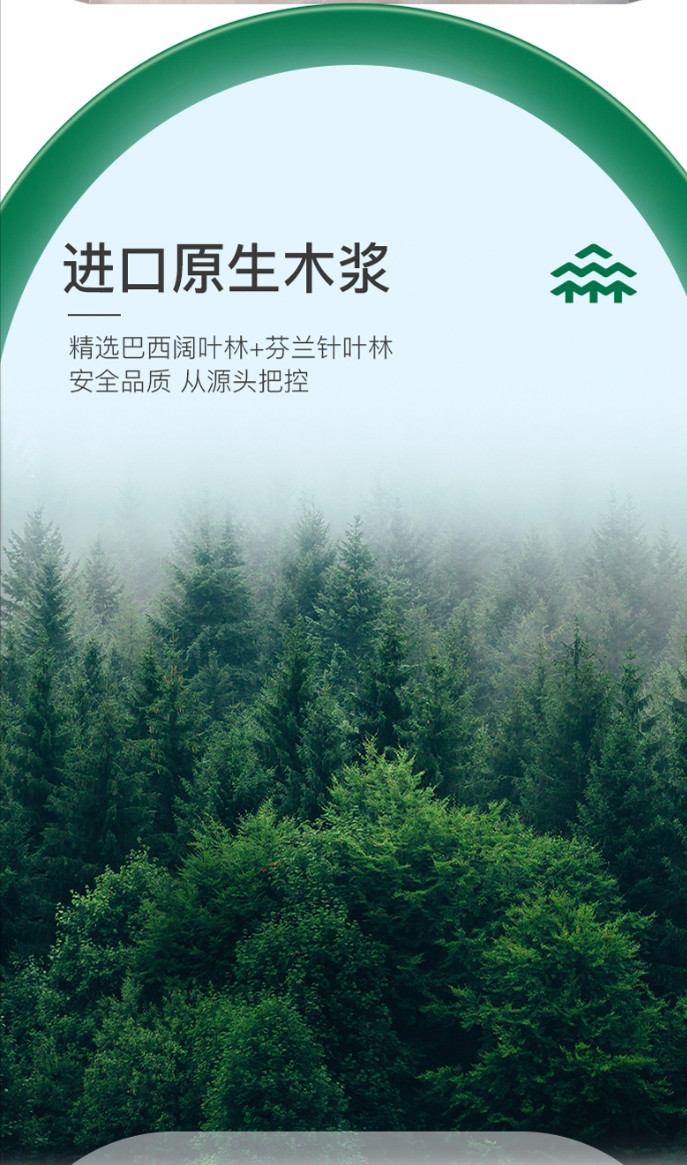 进口原生木浆

精选巴西阔叶林+芬兰针叶林
安全品质 从源头把控